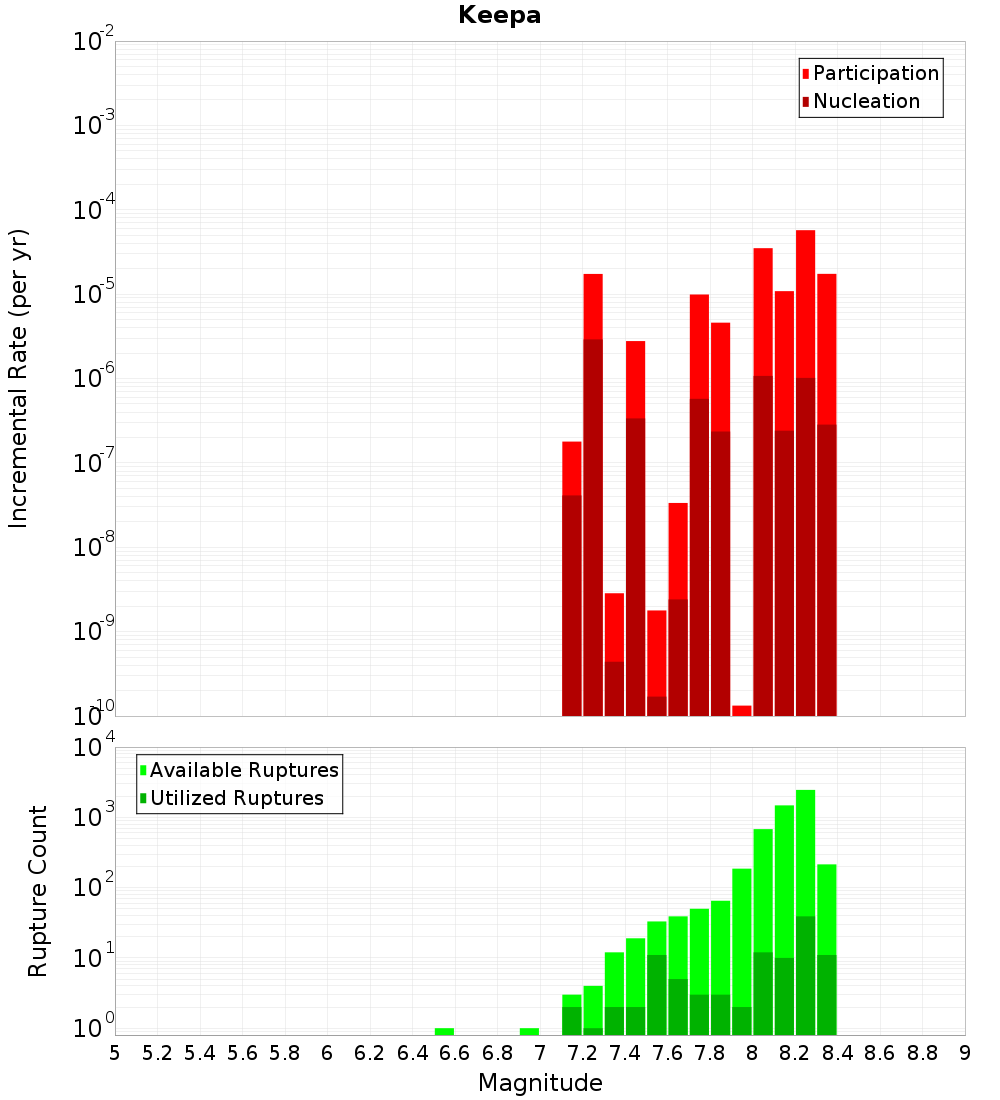 Keepa

Participation
Nucleation

Incremental Rate (per yr)

$10^{-2}$
$10^{-3}$
$10^{-4}$
$10^{-5}$
$10^{-6}$
$10^{-7}$
$10^{-8}$
$10^{-9}$
$10^{-10}$

Available Ruptures
Utilized Ruptures

Rupture Count

$10^{4}$
$10^{3}$
$10^{2}$
$10^{1}$
$10^{0}$

5 5.2 5.4 5.6 5.8 6 6.2 6.4 6.6 6.8 7 7.2 7.4 7.6 7.8 8 8.2 8.4 8.6 8.8 9

Magnitude